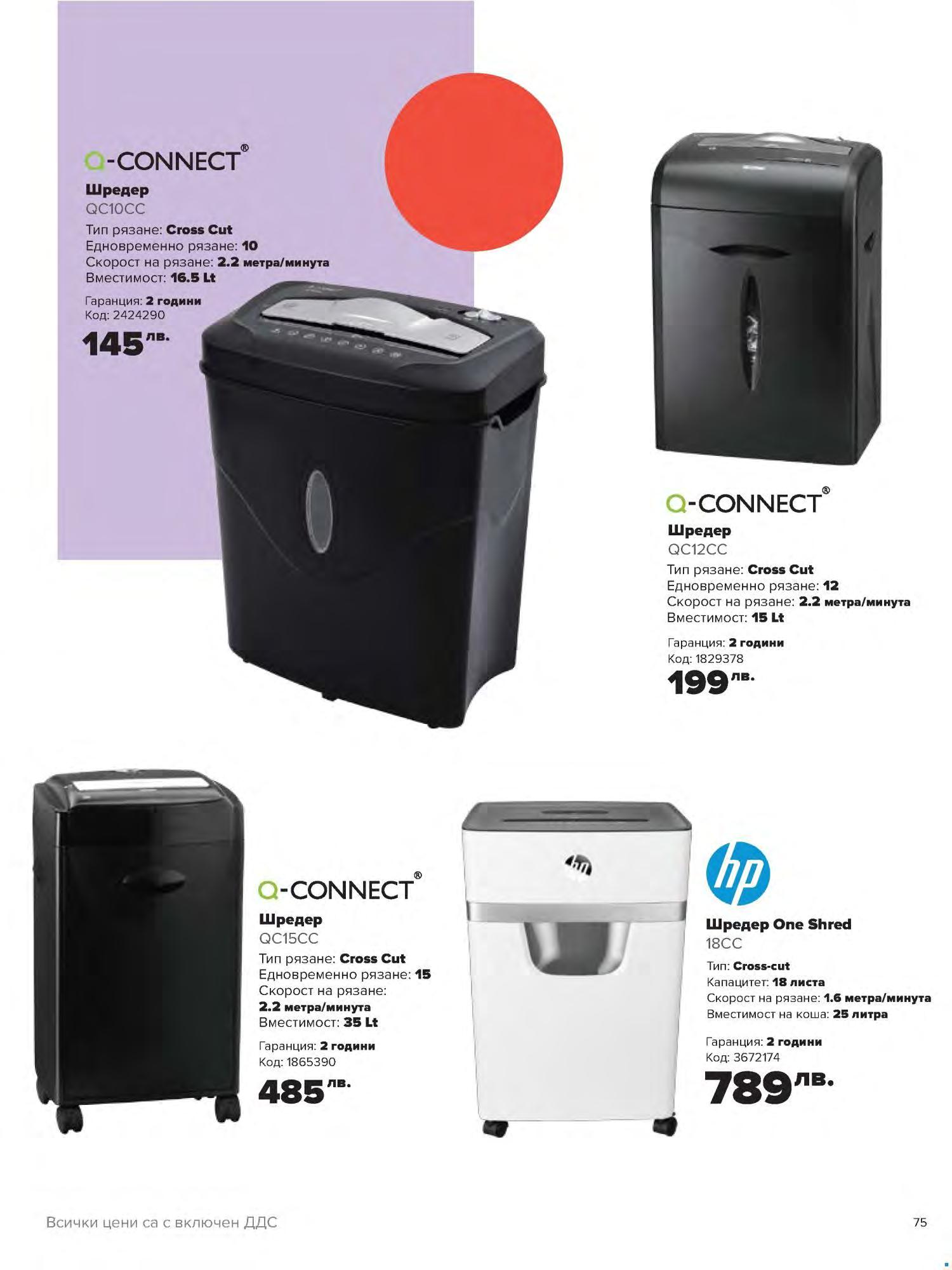 Q-CONNECT®

Шредер
QC10CC

Тип рязане: Cross Cut
Едновременно рязане: 10
Скорост на рязане: 2.2 метра/минута
Вместимост: 16.5 Lt

Гаранция: 2 години
Код: 2424290

145 лв.

Q-CONNECT®

Шредер
QC12CC

Тип рязане: Cross Cut
Едновременно рязане: 12
Скорост на рязане: 2.2 метра/минута
Вместимост: 15 Lt

Гаранция: 2 години
Код: 1829378

199 лв.

Q-CONNECT®

Шредер
QC15CC

Тип рязане: Cross Cut
Едновременно рязане: 15
Скорост на рязане:
2.2 метра/минута
Вместимост: 35 Lt

Гаранция: 2 години
Код: 1865390

485 лв.

hp

Шредер One Shred
18CC

Тип: Cross-cut
Капацитет: 18 листа
Скорост на рязане: 1.6 метра/минута
Вместимост на коша: 25 литра

Гаранция: 2 години
Код: 3672174

789 лв.

Всички цени са с включен ДДС

75